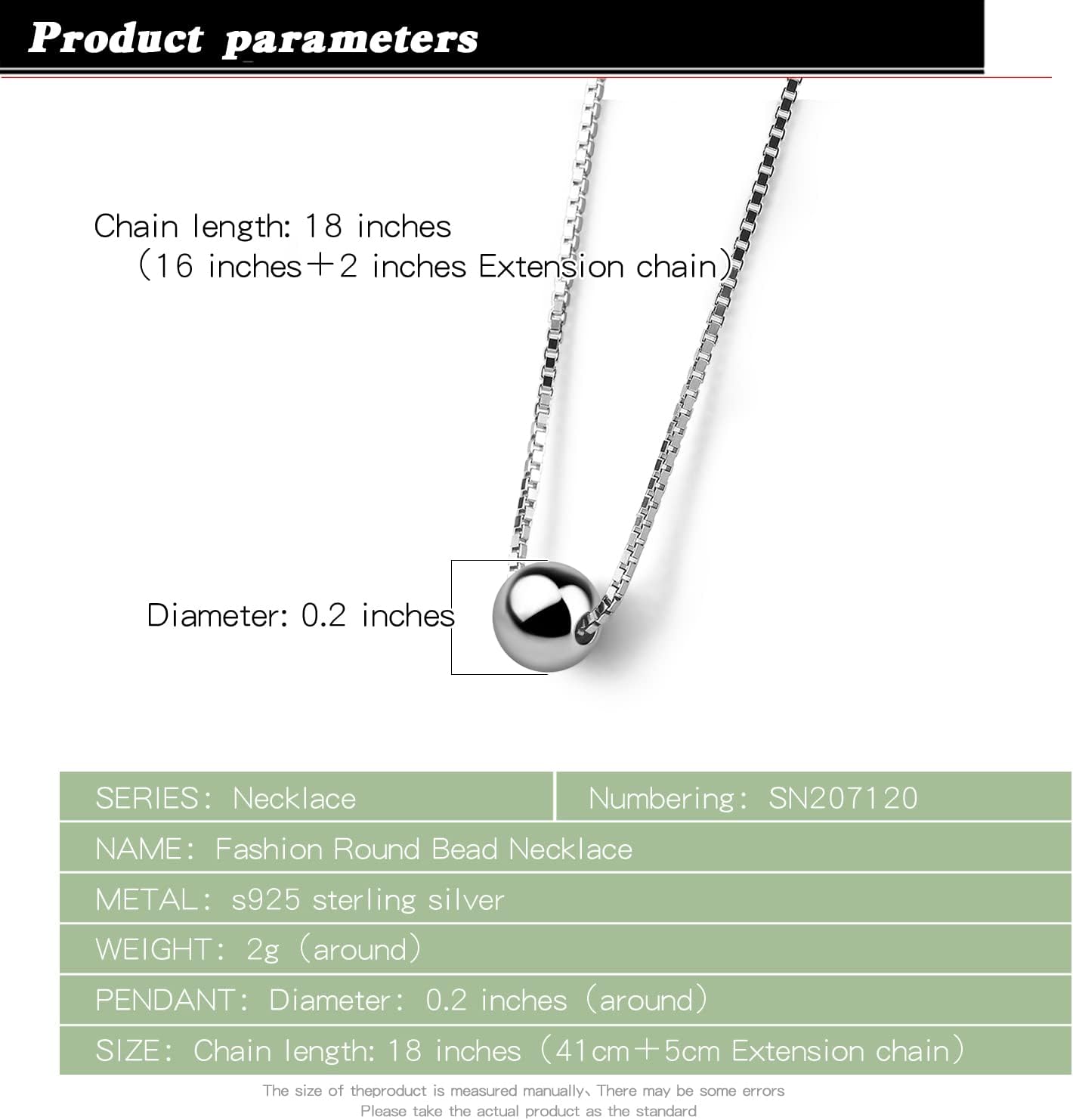 Product parameters

Chain length: 18 inches
(16 inches+2 inches Extension chain)

Diameter: 0.2 inches

| SERIES: Necklace | Numbering: SN207120 |
|---|---|
| NAME: Fashion Round Bead Necklace | |
| METAL: s925 sterling silver | |
| WEIGHT: 2g (around) | |
| PENDANT: Diameter: 0.2 inches (around) | |
| SIZE: Chain length: 18 inches (41cm+5cm Extension chain) | |

The size of theproduct is measured manually、There may be some errors
Please take the actual product as the standard